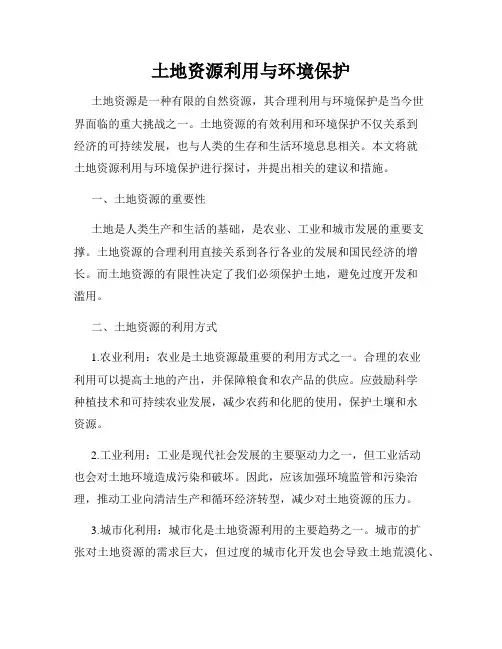 土地资源利用与环境保护

土地资源是一种有限的自然资源，其合理利用与环境保护是当今世界面临的重大挑战之一。土地资源的有效利用和环境保护不仅关系到经济的可持续发展，也与人类的生存和生活环境息息相关。本文将就土地资源利用与环境保护进行探讨，并提出相关的建议和措施。

一、土地资源的重要性

土地是人类生产和生活的基础，是农业、工业和城市发展的重要支撑。土地资源的合理利用直接关系到各行各业的发展和国民经济的增长。而土地资源的有限性决定了我们必须保护土地，避免过度开发和滥用。

二、土地资源的利用方式

1.农业利用：农业是土地资源最重要的利用方式之一。合理的农业利用可以提高土地的产出，并保障粮食和农产品的供应。应鼓励科学种植技术和可持续农业发展，减少农药和化肥的使用，保护土壤和水资源。

2.工业利用：工业是现代社会发展的主要驱动力之一，但工业活动也会对土地环境造成污染和破坏。因此，应该加强环境监管和污染治理，推动工业向清洁生产和循环经济转型，减少对土地资源的压力。

3.城市化利用：城市化是土地资源利用的主要趋势之一。城市的扩张对土地资源的需求巨大，但过度的城市化开发也会导致土地荒漠化、